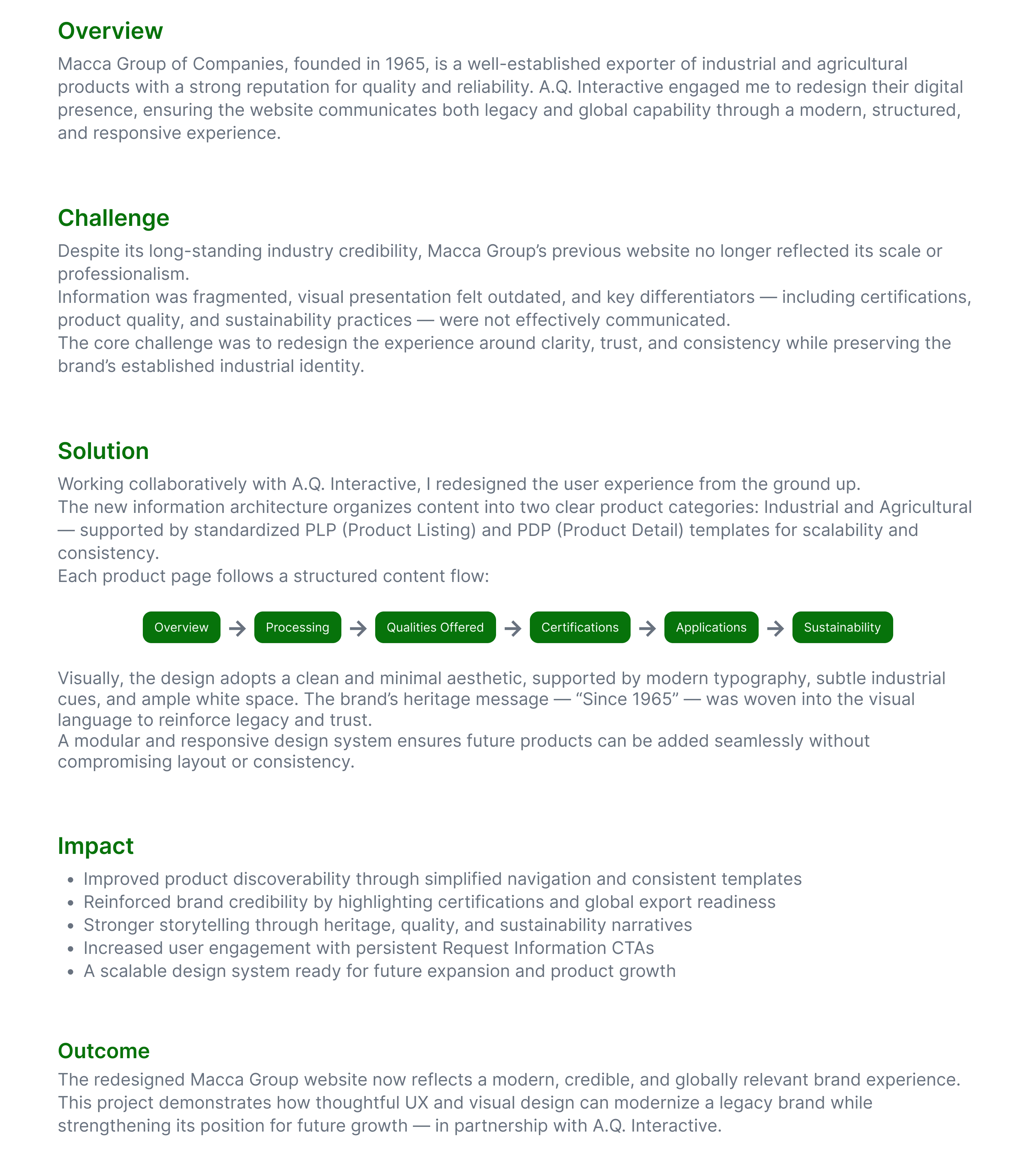 Overview

Macca Group of Companies, founded in 1965, is a well-established exporter of industrial and agricultural products with a strong reputation for quality and reliability. A.Q. Interactive engaged me to redesign their digital presence, ensuring the website communicates both legacy and global capability through a modern, structured, and responsive experience.

Challenge

Despite its long-standing industry credibility, Macca Group's previous website no longer reflected its scale or professionalism.
Information was fragmented, visual presentation felt outdated, and key differentiators — including certifications, product quality, and sustainability practices — were not effectively communicated.
The core challenge was to redesign the experience around clarity, trust, and consistency while preserving the brand's established industrial identity.

Solution

Working collaboratively with A.Q. Interactive, I redesigned the user experience from the ground up.
The new information architecture organizes content into two clear product categories: Industrial and Agricultural — supported by standardized PLP (Product Listing) and PDP (Product Detail) templates for scalability and consistency.
Each product page follows a structured content flow:

Overview → Processing → Qualities Offered → Certifications → Applications → Sustainability

Visually, the design adopts a clean and minimal aesthetic, supported by modern typography, subtle industrial cues, and ample white space. The brand's heritage message — "Since 1965" — was woven into the visual language to reinforce legacy and trust.
A modular and responsive design system ensures future products can be added seamlessly without compromising layout or consistency.

Impact

• Improved product discoverability through simplified navigation and consistent templates
• Reinforced brand credibility by highlighting certifications and global export readiness
• Stronger storytelling through heritage, quality, and sustainability narratives
• Increased user engagement with persistent Request Information CTAs
• A scalable design system ready for future expansion and product growth

Outcome

The redesigned Macca Group website now reflects a modern, credible, and globally relevant brand experience.
This project demonstrates how thoughtful UX and visual design can modernize a legacy brand while strengthening its position for future growth — in partnership with A.Q. Interactive.